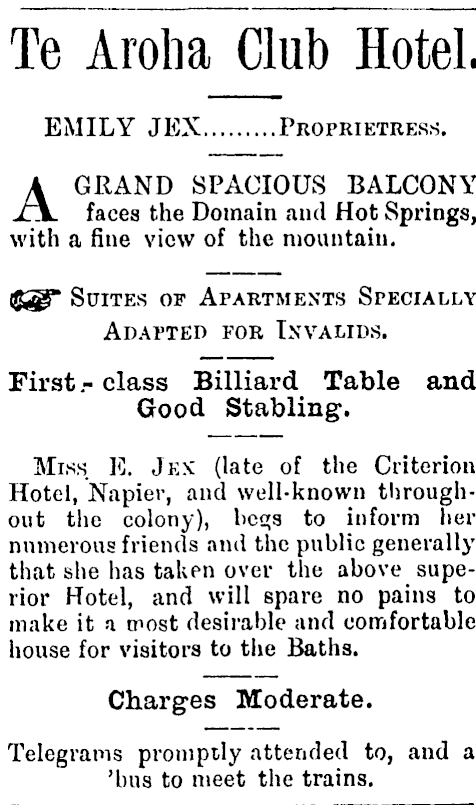 Te Aroha Club Hotel.

EMILY JEX.........PROPRIETRESS.

A GRAND SPACIOUS BALCONY faces the Domain and Hot Springs, with a fine view of the mountain.

SUITES OF APARTMENTS SPECIALLY ADAPTED FOR INVALIDS.

First-class Billiard Table and Good Stabling.

MISS E. JEX (late of the Criterion Hotel, Napier, and well-known throughout the colony), begs to inform her numerous friends and the public generally that she has taken over the above superior Hotel, and will spare no pains to make it a most desirable and comfortable house for visitors to the Baths.

Charges Moderate.

Telegrams promptly attended to, and a 'bus to meet the trains.